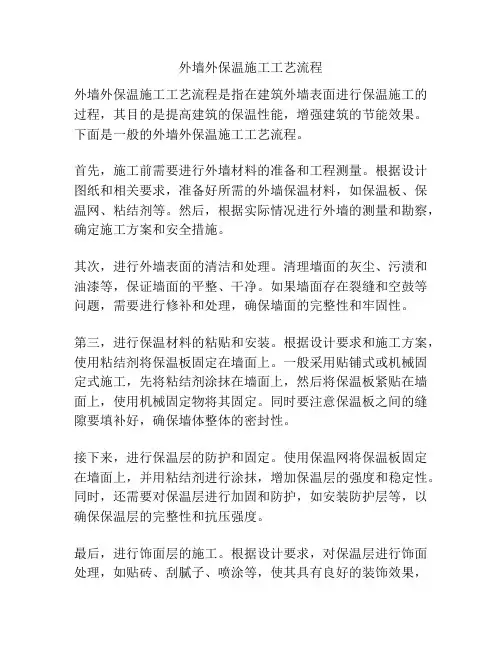 外墙外保温施工工艺流程

外墙外保温施工工艺流程是指在建筑外墙表面进行保温施工的过程，其目的是提高建筑的保温性能，增强建筑的节能效果。下面是一般的外墙外保温施工工艺流程。

首先，施工前需要进行外墙材料的准备和工程测量。根据设计图纸和相关要求，准备好所需的外墙保温材料，如保温板、保温网、粘结剂等。然后，根据实际情况进行外墙的测量和勘察，确定施工方案和安全措施。

其次，进行外墙表面的清洁和处理。清理墙面的灰尘、污渍和油漆等，保证墙面的平整、干净。如果墙面存在裂缝和空鼓等问题，需要进行修补和处理，确保墙面的完整性和牢固性。

第三，进行保温材料的粘贴和安装。根据设计要求和施工方案，使用粘结剂将保温板固定在墙面上。一般采用贴铺式或机械固定式施工，先将粘结剂涂抹在墙面上，然后将保温板紧贴在墙面上，使用机械固定物将其固定。同时要注意保温板之间的缝隙要填补好，确保墙体整体的密封性。

接下来，进行保温层的防护和固定。使用保温网将保温板固定在墙面上，并用粘结剂进行涂抹，增加保温层的强度和稳定性。同时，还需要对保温层进行加固和防护，如安装防护层等，以确保保温层的完整性和抗压强度。

最后，进行饰面层的施工。根据设计要求，对保温层进行饰面处理，如贴砖、刮腻子、喷涂等，使其具有良好的装饰效果，